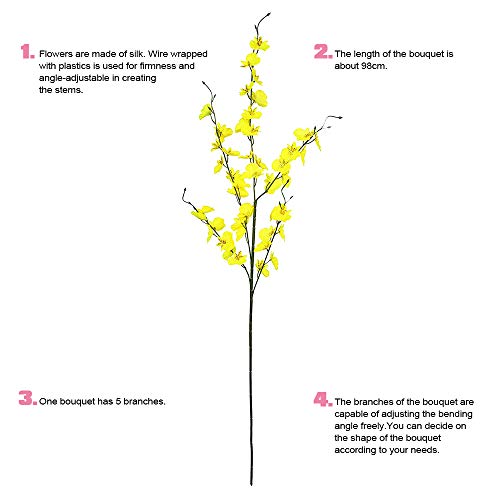 1. Flowers are made of silk. Wire wrapped with plastics is used for firmness and angle-adjustable in creating the stems.

2. The length of the bouquet is about 98cm.

3. One bouquet has 5 branches.

4. The branches of the bouquet are capable of adjusting the bending angle freely.You can decide on the shape of the bouquet according to your needs.